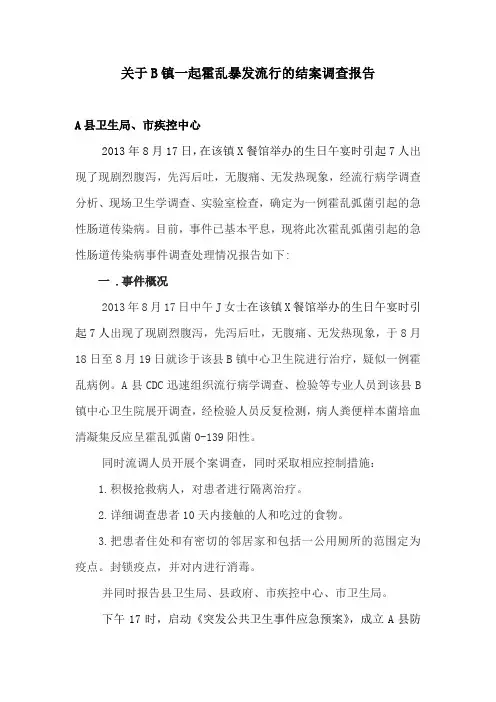 关于B镇一起霍乱暴发流行的结案调查报告

A县卫生局、市疾控中心

2013年8月17日，在该镇X餐馆举办的生日午宴时引起7人出现了现剧烈腹泻，先泻后吐，无腹痛、无发热现象，经流行病学调查分析、现场卫生学调查、实验室检查，确定为一例霍乱弧菌引起的急性肠道传染病。目前，事件已基本平息，现将此次霍乱弧菌引起的急性肠道传染病事件调查处理情况报告如下：

一．事件概况

2013年8月17日中午J女士在该镇X餐馆举办的生日午宴时引起7人出现了现剧烈腹泻，先泻后吐，无腹痛、无发热现象，于8月18日至8月19日就诊于该县B镇中心卫生院进行治疗，疑似一例霍乱病例。A县CDC迅速组织流行病学调查、检验等专业人员到该县B镇中心卫生院展开调查，经检验人员反复检测，病人粪便样本菌培血清凝集反应呈霍乱弧菌O-139阳性。

同时流调人员开展个案调查，同时采取相应控制措施：

1.积极抢救病人，对患者进行隔离治疗。

2.详细调查患者10天内接触的人和吃过的食物。

3.把患者住处和有密切的邻居家和包括一公用厕所的范围定为疫点。封锁疫点，并对内进行消毒。

并同时报告县卫生局、县政府、市疾控中心、市卫生局。

下午17时，启动《突发公共卫生事件应急预案》，成立A县防